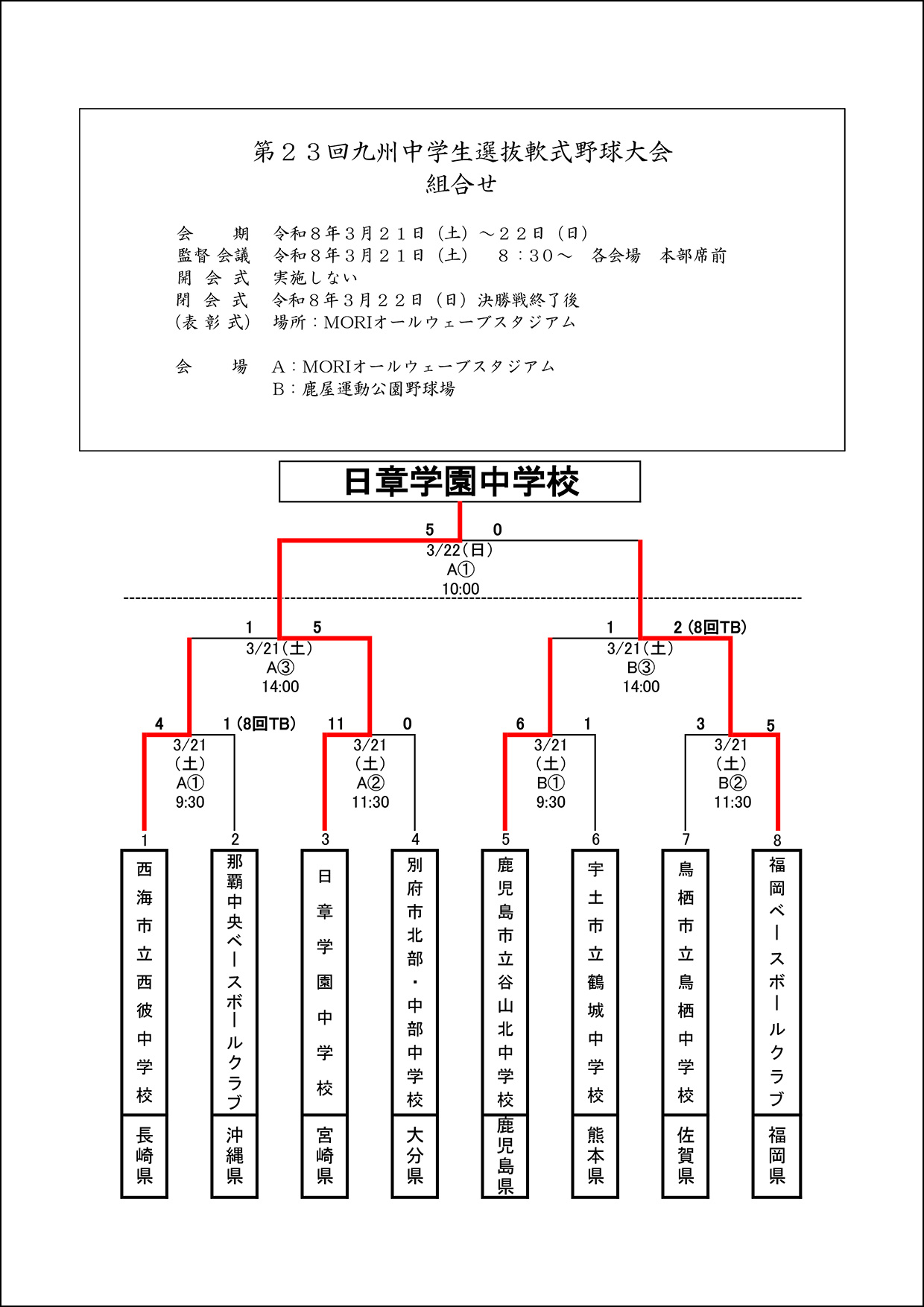 第２３回九州中学生選抜軟式野球大会
組合せ

会　　期　令和８年３月２１日（土）～２２日（日）
監督会議　令和８年３月２１日（土）　８：３０～　各会場　本部席前
開 会 式　実施しない
閉 会 式　令和８年３月２２日（日）決勝戦終了後
（表 彰 式）　場所：MORIオールウェーブスタジアム

会　　場　A：MORIオールウェーブスタジアム
B：鹿屋運動公園野球場

日章学園中学校

5　0
3/22（日）
A①
10:00

1　5
3/21（土）
A③
14:00

1　2（8回TB）
3/21（土）
B③
14:00

4　1（8回TB）
3/21
（土）
A①
9:30

11　0
3/21
（土）
A②
11:30

6　1
3/21
（土）
B①
9:30

3　5
3/21
（土）
B②
11:30

1
西海市立西彼中学校
長崎県

2
那覇中央ベースボールクラブ
沖縄県

3
日章学園中学校
宮崎県

4
別府市北部・中部中学校
大分県

5
鹿児島市立谷山北中学校
鹿児島県

6
宇土市立鶴城中学校
熊本県

7
鳥栖市立鳥栖中学校
佐賀県

8
福岡ベースボールクラブ
福岡県